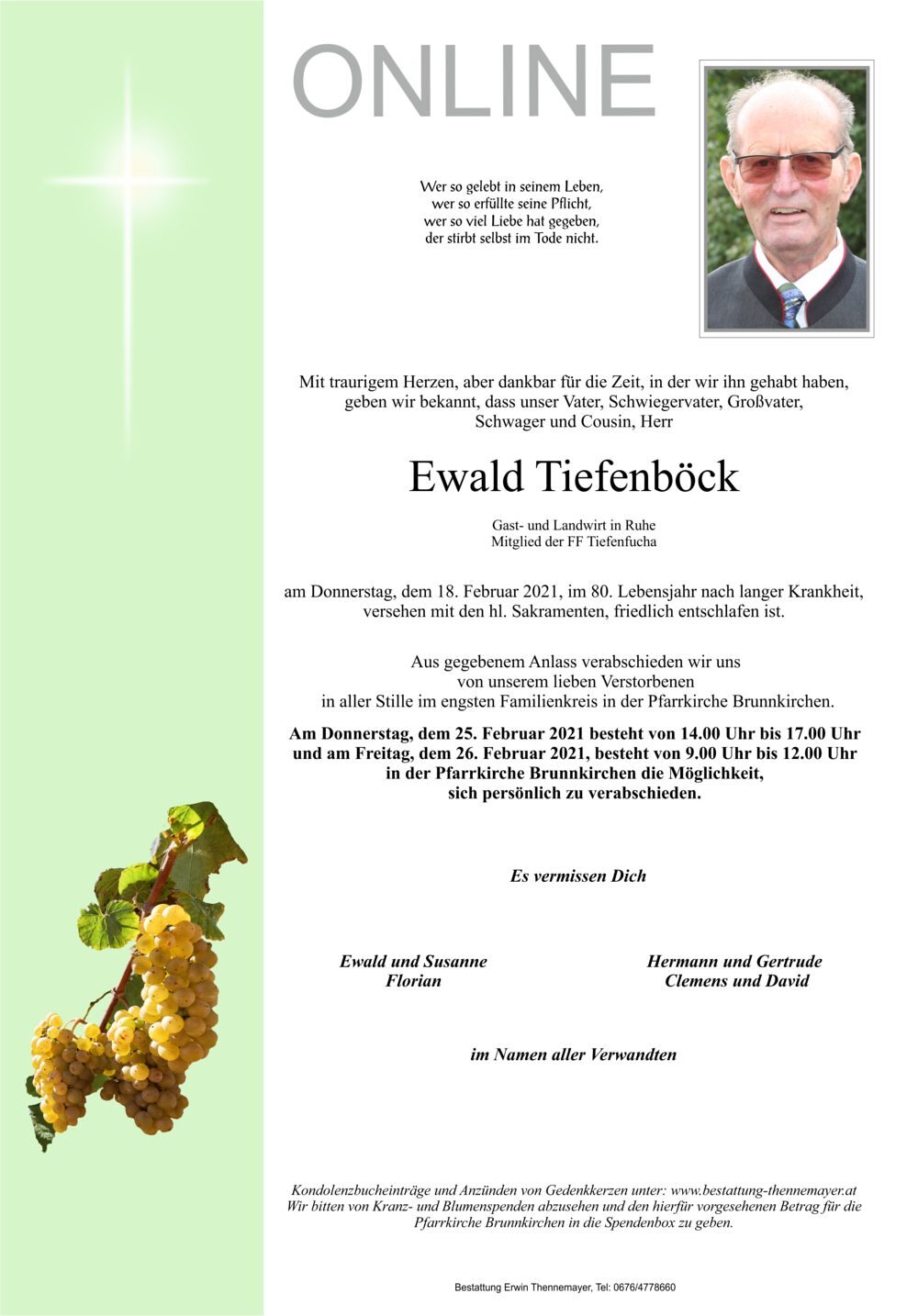 ONLINE

Wer so gelebt in seinem Leben,
wer so erfüllte seine Pflicht,
wer so viel Liebe hat gegeben,
der stirbt selbst im Tode nicht.

Mit traurigem Herzen, aber dankbar für die Zeit, in der wir ihn gehabt haben, geben wir bekannt, dass unser Vater, Schwiegervater, Großvater, Schwager und Cousin, Herr

Ewald Tiefenböck

Gast- und Landwirt in Ruhe
Mitglied der FF Tiefenfucha

am Donnerstag, dem 18. Februar 2021, im 80. Lebensjahr nach langer Krankheit, versehen mit den hl. Sakramenten, friedlich entschlafen ist.

Aus gegebenem Anlass verabschieden wir uns von unserem lieben Verstorbenen in aller Stille im engsten Familienkreis in der Pfarrkirche Brunnkirchen.

Am Donnerstag, dem 25. Februar 2021 besteht von 14.00 Uhr bis 17.00 Uhr und am Freitag, dem 26. Februar 2021, besteht von 9.00 Uhr bis 12.00 Uhr in der Pfarrkirche Brunnkirchen die Möglichkeit, sich persönlich zu verabschieden.

Es vermissen Dich

Ewald und Susanne
Florian

Hermann und Gertrude
Clemens und David

im Namen aller Verwandten

Kondolenzbucheinträge und Anzünden von Gedenkkerzen unter: www.bestattung-thennemayer.at
Wir bitten von Kranz- und Blumenspenden abzusehen und den hierfür vorgesehenen Betrag für die Pfarrkirche Brunnkirchen in die Spendenbox zu geben.

Bestattung Erwin Thennemayer, Tel: 0676/4778660